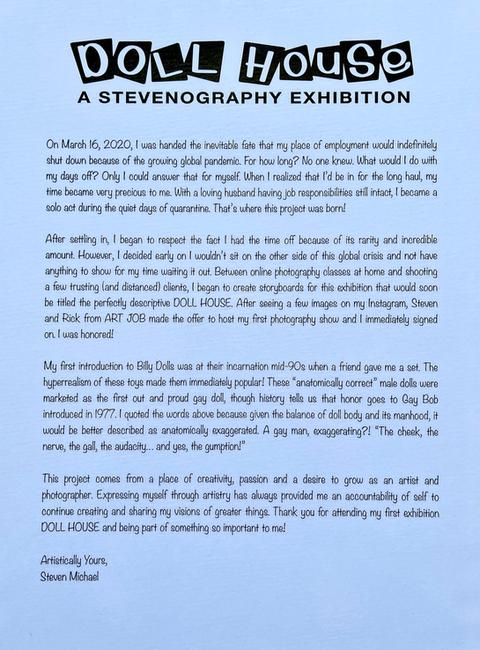 DOLL HOUSE
A STEVENOGRAPHY EXHIBITION

On March 16, 2020, I was handed the inevitable fate that my place of employment would indefinitely shut down because of the growing global pandemic. For how long? No one knew. What would I do with my days off? Only I could answer that for myself. When I realized that I'd be in for the long haul, my time became very precious to me. With a loving husband having job responsibilities still intact, I became a solo act during the quiet days of quarantine. That's where this project was born!

After settling in, I began to respect the fact I had the time off because of its rarity and incredible amount. However, I decided early on I wouldn't sit on the other side of this global crisis and not have anything to show for my time waiting it out. Between online photography classes at home and shooting a few trusting (and distanced) clients, I began to create storyboards for this exhibition that would soon be titled the perfectly descriptive DOLL HOUSE. After seeing a few images on my Instagram, Steven and Rick from ART JOB made the offer to host my first photography show and I immediately signed on. I was honored!

My first introduction to Billy Dolls was at their incarnation mid-90s when a friend gave me a set. The hyperrealism of these toys made them immediately popular! These "anatomically correct" male dolls were marketed as the first out and proud gay doll, though history tells us that honor goes to Gay Bob introduced in 1977. I quoted the words above because given the balance of doll body and its manhood, it would be better described as anatomically exaggerated. A gay man, exaggerating?! "The cheek, the nerve, the gall, the audacity... and yes, the gumption!"

This project comes from a place of creativity, passion and a desire to grow as an artist and photographer. Expressing myself through artistry has always provided me an accountability of self to continue creating and sharing my visions of greater things. Thank you for attending my first exhibition DOLL HOUSE and being part of something so important to me!

Artistically Yours,
Steven Michael